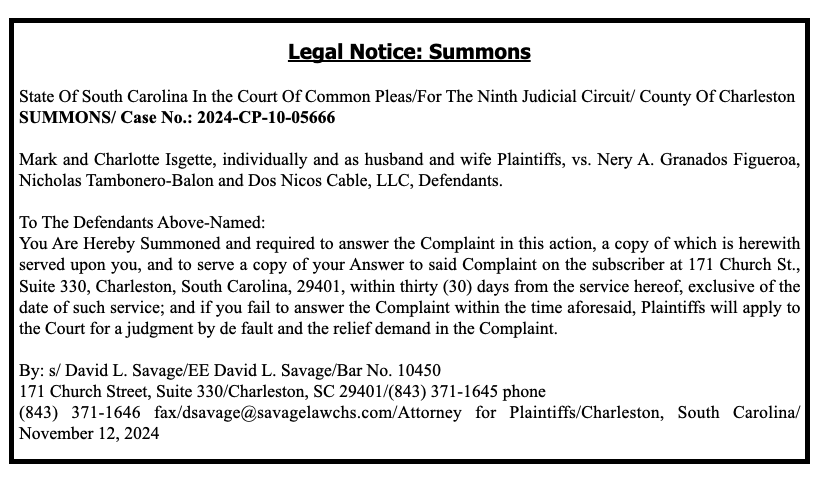 Legal Notice: Summons

State Of South Carolina In the Court Of Common Pleas/For The Ninth Judicial Circuit/ County Of Charleston
SUMMONS/ Case No.: 2024-CP-10-05666

Mark and Charlotte Isgette, individually and as husband and wife Plaintiffs, vs. Nery A. Granados Figueroa, Nicholas Tambonero-Balon and Dos Nicos Cable, LLC, Defendants.

To The Defendants Above-Named:
You Are Hereby Summoned and required to answer the Complaint in this action, a copy of which is herewith served upon you, and to serve a copy of your Answer to said Complaint on the subscriber at 171 Church St., Suite 330, Charleston, South Carolina, 29401, within thirty (30) days from the service hereof, exclusive of the date of such service; and if you fail to answer the Complaint within the time aforesaid, Plaintiffs will apply to the Court for a judgment by de fault and the relief demand in the Complaint.

By: s/ David L. Savage/EE David L. Savage/Bar No. 10450
171 Church Street, Suite 330/Charleston, SC 29401/(843) 371-1645 phone
(843) 371-1646 fax/dsavage@savagelawchs.com/Attorney for Plaintiffs/Charleston, South Carolina/ November 12, 2024